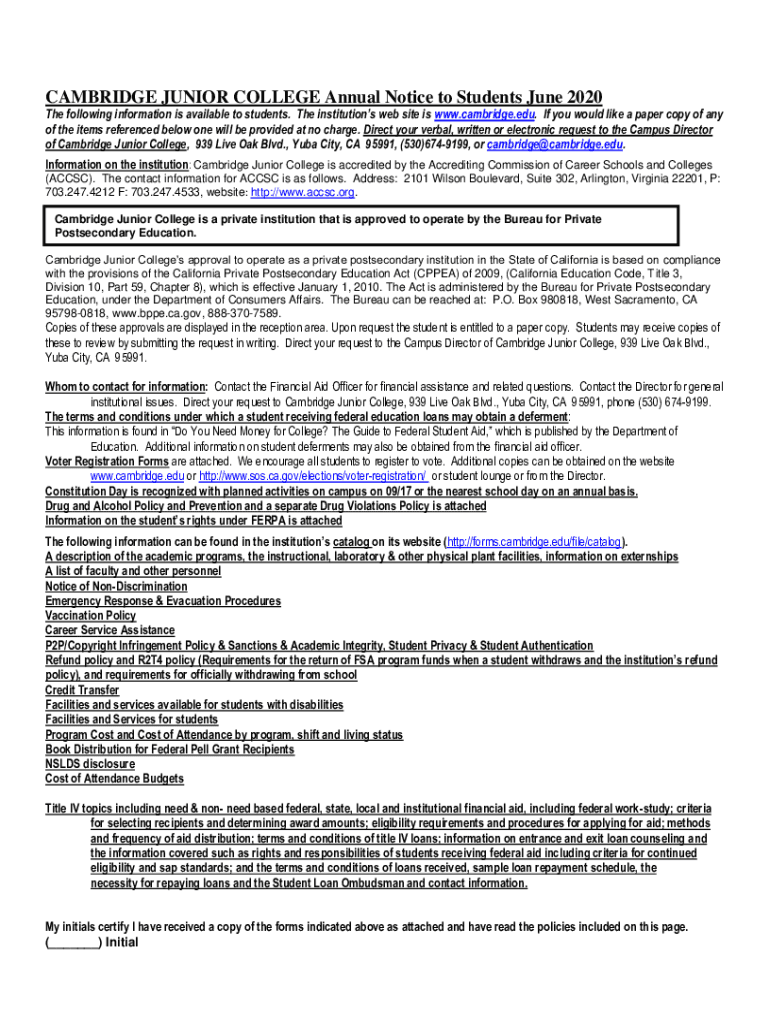 CAMBRIDGE JUNIOR COLLEGE Annual Notice to Students June 2020

The following information is available to students. The institution's web site is www.cambridge.edu. If you would like a paper copy of any of the items referenced below one will be provided at no charge. Direct your verbal, written or electronic request to the Campus Director of Cambridge Junior College, 939 Live Oak Blvd., Yuba City, CA 95991, (530)674-9199, or cambridge@cambridge.edu.

Information on the institution: Cambridge Junior College is accredited by the Accrediting Commission of Career Schools and Colleges (ACCSC). The contact information for ACCSC is as follows. Address: 2101 Wilson Boulevard, Suite 302, Arlington, Virginia 22201, P: 703.247.4212 F: 703.247.4533, website: http://www.accsc.org.

Cambridge Junior College is a private institution that is approved to operate by the Bureau for Private Postsecondary Education.

Cambridge Junior College's approval to operate as a private postsecondary institution in the State of California is based on compliance with the provisions of the California Private Postsecondary Education Act (CPPEA) of 2009, (California Education Code, Title 3, Division 10, Part 59, Chapter 8), which is effective January 1, 2010. The Act is administered by the Bureau for Private Postsecondary Education, under the Department of Consumers Affairs. The Bureau can be reached at: P.O. Box 980818, West Sacramento, CA 95798-0818, www.bppe.ca.gov, 888-370-7589.
Copies of these approvals are displayed in the reception area. Upon request the student is entitled to a paper copy. Students may receive copies of these to review by submitting the request in writing. Direct your request to the Campus Director of Cambridge Junior College, 939 Live Oak Blvd., Yuba City, CA 95991.

Whom to contact for information: Contact the Financial Aid Officer for financial assistance and related questions. Contact the Director for general institutional issues. Direct your request to Cambridge Junior College, 939 Live Oak Blvd., Yuba City, CA 95991, phone (530) 674-9199.
The terms and conditions under which a student receiving federal education loans may obtain a deferment:
This information is found in "Do You Need Money for College? The Guide to Federal Student Aid," which is published by the Department of Education. Additional information on student deferments may also be obtained from the financial aid officer.
Voter Registration Forms are attached. We encourage all students to register to vote. Additional copies can be obtained on the website www.cambridge.edu or http://www.sos.ca.gov/elections/voter-registration/ or student lounge or from the Director.
Constitution Day is recognized with planned activities on campus on 09/17 or the nearest school day on an annual basis.
Drug and Alcohol Policy and Prevention and a separate Drug Violations Policy is attached
Information on the student's rights under FERPA is attached

The following information can be found in the institution's catalog on its website (http://forms.cambridge.edu/file/catalog).
A description of the academic programs, the instructional, laboratory & other physical plant facilities, information on externships
A list of faculty and other personnel
Notice of Non-Discrimination
Emergency Response & Evacuation Procedures
Vaccination Policy
Career Service Assistance
P2P/Copyright Infringement Policy & Sanctions & Academic Integrity, Student Privacy & Student Authentication
Refund policy and R2T4 policy (Requirements for the return of FSA program funds when a student withdraws and the institution's refund policy), and requirements for officially withdrawing from school
Credit Transfer
Facilities and services available for students with disabilities
Facilities and Services for students
Program Cost and Cost of Attendance by program, shift and living status
Book Distribution for Federal Pell Grant Recipients
NSLDS disclosure
Cost of Attendance Budgets

Title IV topics including need & non- need based federal, state, local and institutional financial aid, including federal work-study; criteria for selecting recipients and determining award amounts; eligibility requirements and procedures for applying for aid; methods and frequency of aid distribution; terms and conditions of title IV loans; information on entrance and exit loan counseling and the information covered such as rights and responsibilities of students receiving federal aid including criteria for continued eligibility and sap standards; and the terms and conditions of loans received, sample loan repayment schedule, the necessity for repaying loans and the Student Loan Ombudsman and contact information.

My initials certify I have received a copy of the forms indicated above as attached and have read the policies included on this page.
(________) Initial